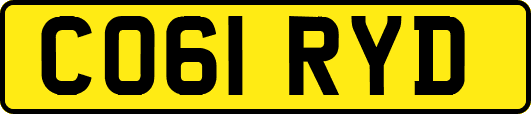 CO61 RYD